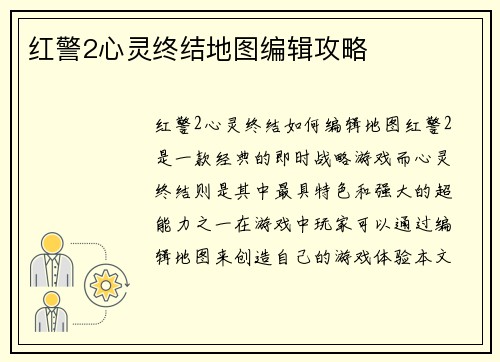 红警2心灵终结地图编辑攻略

红警2心灵终结如何编辑地图红警2是一款经典的即时战略游戏而心灵终结则是其中最具特色和强大的超能力之一在游戏中玩家可以通过编辑地图来创造自己的游戏体验本文